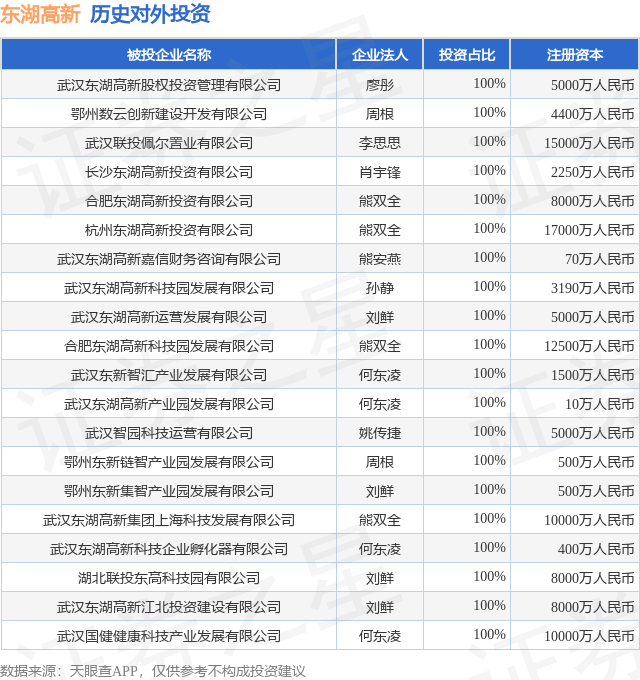 东湖高新 历史对外投资

| 被投企业名称 | 企业法人 | 投资占比 | 注册资本 |
|---|---|---|---|
| 武汉东湖高新股权投资管理有限公司 | 廖彤 | 100% | 5000万人民币 |
| 鄂州数云创新建设开发有限公司 | 周根 | 100% | 4400万人民币 |
| 武汉联投佩尔置业有限公司 | 李思思 | 100% | 15000万人民币 |
| 长沙东湖高新投资有限公司 | 肖宇锋 | 100% | 2250万人民币 |
| 合肥东湖高新投资有限公司 | 熊双全 | 100% | 8000万人民币 |
| 杭州东湖高新投资有限公司 | 熊双全 | 100% | 17000万人民币 |
| 武汉东湖高新嘉信财务咨询有限公司 | 熊安燕 | 100% | 70万人民币 |
| 武汉东湖高新科技园发展有限公司 | 孙静 | 100% | 3190万人民币 |
| 武汉东湖高新运营发展有限公司 | 刘鲜 | 100% | 5000万人民币 |
| 合肥东湖高新科技园发展有限公司 | 熊双全 | 100% | 12500万人民币 |
| 武汉东新智汇产业发展有限公司 | 何东凌 | 100% | 1500万人民币 |
| 武汉东湖高新产业园发展有限公司 | 何东凌 | 100% | 10万人民币 |
| 武汉智园科技运营有限公司 | 姚传捷 | 100% | 5000万人民币 |
| 鄂州东新链智产业园发展有限公司 | 周根 | 100% | 500万人民币 |
| 鄂州东新集智产业园发展有限公司 | 刘鲜 | 100% | 500万人民币 |
| 武汉东湖高新集团上海科技发展有限公司 | 熊双全 | 100% | 10000万人民币 |
| 武汉东湖高新科技企业孵化器有限公司 | 何东凌 | 100% | 400万人民币 |
| 湖北联投东高科技园有限公司 | 刘鲜 | 100% | 8000万人民币 |
| 武汉东湖高新江北投资建设有限公司 | 刘鲜 | 100% | 8000万人民币 |
| 武汉国健健康科技产业发展有限公司 | 何东凌 | 100% | 10000万人民币 |

数据来源：天眼查APP，仅供参考不构成投资建议

证券之星